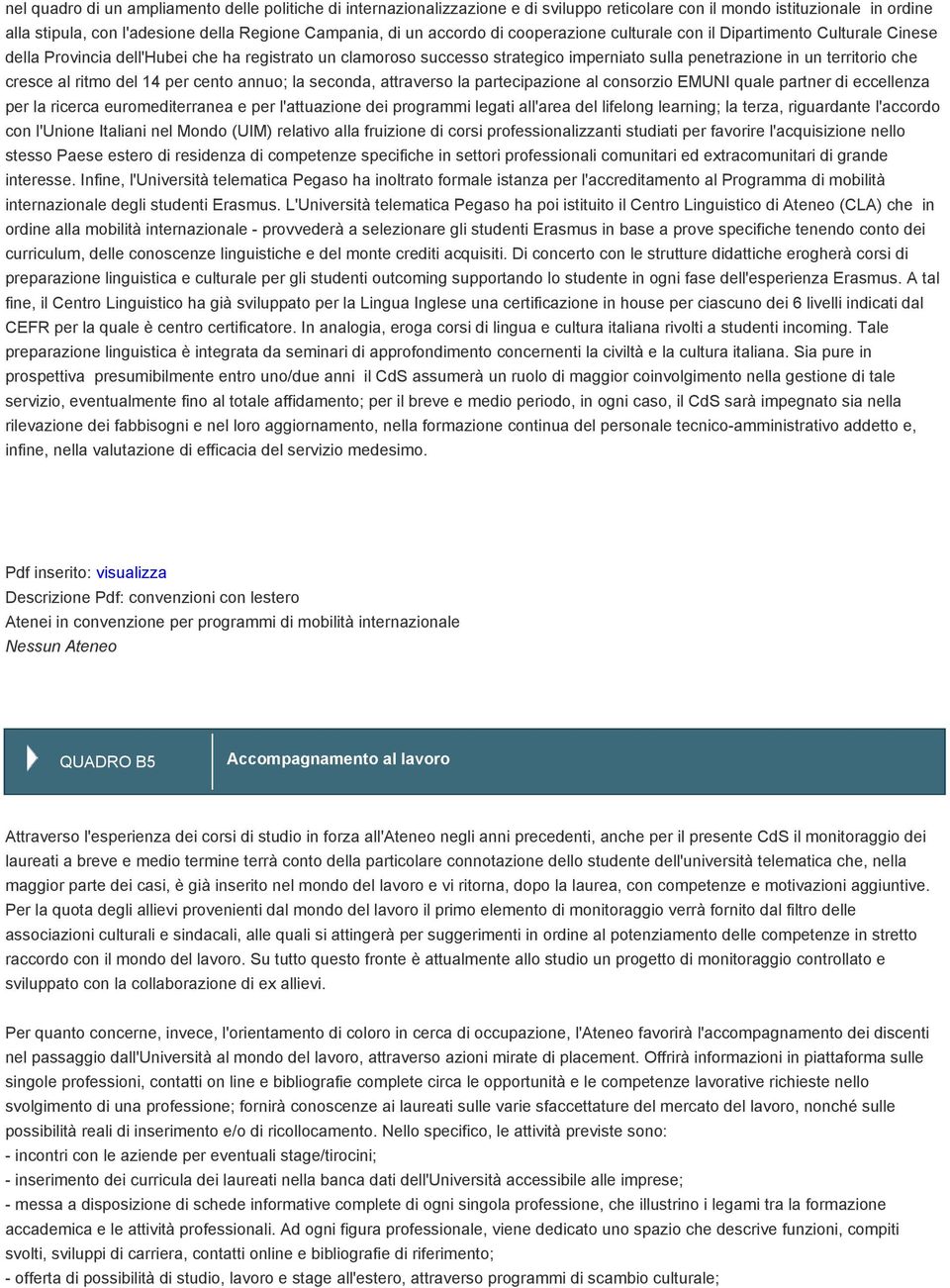 nel quadro di un ampliamento delle politiche di internazionalizzazione e di sviluppo reticolare con il mondo istituzionale in ordine alla stipula, con l'adesione della Regione Campania, di un accordo di cooperazione culturale con il Dipartimento Culturale Cinese della Provincia dell'Hubei che ha registrato un clamoroso successo strategico imperniato sulla penetrazione in un territorio che cresce al ritmo del 14 per cento annuo; la seconda, attraverso la partecipazione al consorzio EMUNI quale partner di eccellenza per la ricerca euromediterranea e per l'attuazione dei programmi legati all'area del lifelong learning; la terza, riguardante l'accordo con l'Unione Italiani nel Mondo (UIM) relativo alla fruizione di corsi professionalizzanti studiati per favorire l'acquisizione nello stesso Paese estero di residenza di competenze specifiche in settori professionali comunitari ed extracomunitari di grande interesse. Infine, l'Università telematica Pegaso ha inoltrato formale istanza per l'accreditamento al Programma di mobilità internazionale degli studenti Erasmus. L'Università telematica Pegaso ha poi istituito il Centro Linguistico di Ateneo (CLA) che in ordine alla mobilità internazionale - provvederà a selezionare gli studenti Erasmus in base a prove specifiche tenendo conto dei curriculum, delle conoscenze linguistiche e del monte crediti acquisiti. Di concerto con le strutture didattiche erogherà corsi di preparazione linguistica e culturale per gli studenti outcoming supportando lo studente in ogni fase dell'esperienza Erasmus. A tal fine, il Centro Linguistico ha già sviluppato per la Lingua Inglese una certificazione in house per ciascuno dei 6 livelli indicati dal CEFR per la quale è centro certificatore. In analogia, eroga corsi di lingua e cultura italiana rivolti a studenti incoming. Tale preparazione linguistica è integrata da seminari di approfondimento concernenti la civiltà e la cultura italiana. Sia pure in prospettiva presumibilmente entro uno/due anni il CdS assumerà un ruolo di maggior coinvolgimento nella gestione di tale servizio, eventualmente fino al totale affidamento; per il breve e medio periodo, in ogni caso, il CdS sarà impegnato sia nella rilevazione dei fabbisogni e nel loro aggiornamento, nella formazione continua del personale tecnico-amministrativo addetto e, infine, nella valutazione di efficacia del servizio medesimo.

Pdf inserito: visualizza
Descrizione Pdf: convenzioni con lestero
Atenei in convenzione per programmi di mobilità internazionale
Nessun Ateneo

QUADRO B5 Accompagnamento al lavoro

Attraverso l'esperienza dei corsi di studio in forza all'Ateneo negli anni precedenti, anche per il presente CdS il monitoraggio dei laureati a breve e medio termine terrà conto della particolare connotazione dello studente dell'università telematica che, nella maggior parte dei casi, è già inserito nel mondo del lavoro e vi ritorna, dopo la laurea, con competenze e motivazioni aggiuntive. Per la quota degli allievi provenienti dal mondo del lavoro il primo elemento di monitoraggio verrà fornito dal filtro delle associazioni culturali e sindacali, alle quali si attingerà per suggerimenti in ordine al potenziamento delle competenze in stretto raccordo con il mondo del lavoro. Su tutto questo fronte è attualmente allo studio un progetto di monitoraggio controllato e sviluppato con la collaborazione di ex allievi.

Per quanto concerne, invece, l'orientamento di coloro in cerca di occupazione, l'Ateneo favorirà l'accompagnamento dei discenti nel passaggio dall'Università al mondo del lavoro, attraverso azioni mirate di placement. Offrirà informazioni in piattaforma sulle singole professioni, contatti on line e bibliografie complete circa le opportunità e le competenze lavorative richieste nello svolgimento di una professione; fornirà conoscenze ai laureati sulle varie sfaccettature del mercato del lavoro, nonché sulle possibilità reali di inserimento e/o di ricollocamento. Nello specifico, le attività previste sono:
- incontri con le aziende per eventuali stage/tirocini;
- inserimento dei curricula dei laureati nella banca dati dell'Università accessibile alle imprese;
- messa a disposizione di schede informative complete di ogni singola professione, che illustrino i legami tra la formazione accademica e le attività professionali. Ad ogni figura professionale, viene dedicato uno spazio che descrive funzioni, compiti svolti, sviluppi di carriera, contatti online e bibliografie di riferimento;
- offerta di possibilità di studio, lavoro e stage all'estero, attraverso programmi di scambio culturale;